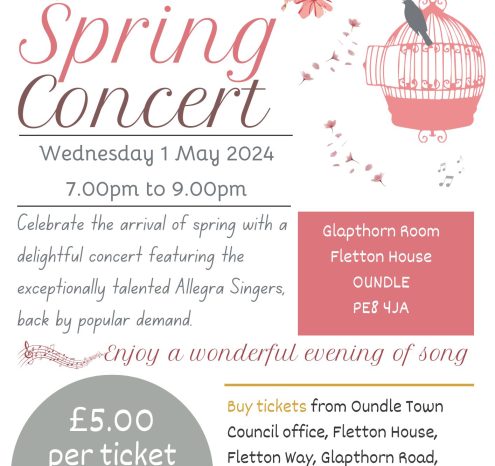 Spring Concert

Wednesday 1 May 2024

7.00pm to 9.00pm

Celebrate the arrival of spring with a delightful concert featuring the exceptionally talented Allegra Singers, back by popular demand.

Glapthorn Room
Fletton House
OUNDLE
PE8 4JA

Enjoy a wonderful evening of song

£5.00 per ticket

Buy tickets from Oundle Town Council office, Fletton House, Fletton Way, Glapthorn Road,